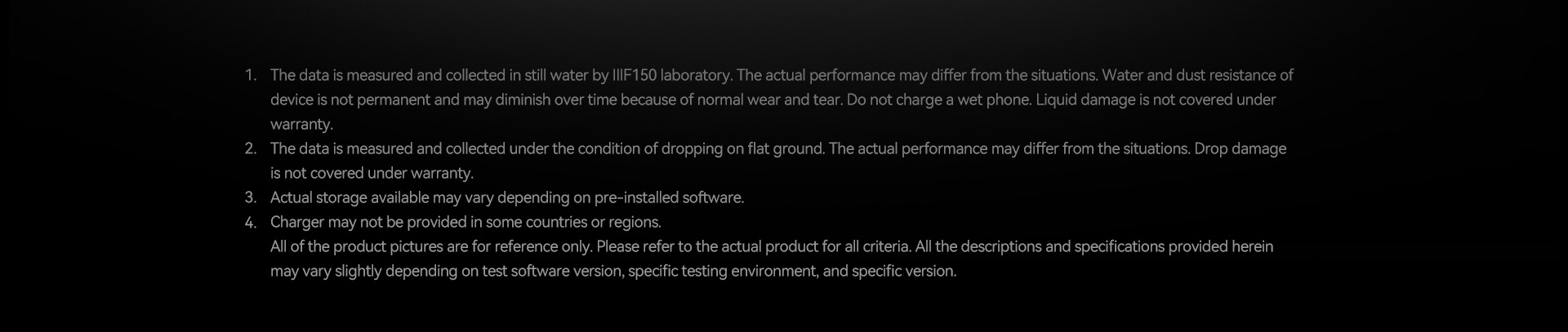 1. The data is measured and collected in still water by IIIF150 laboratory. The actual performance may differ from the situations. Water and dust resistance of device is not permanent and may diminish over time because of normal wear and tear. Do not charge a wet phone. Liquid damage is not covered under warranty.
2. The data is measured and collected under the condition of dropping on flat ground. The actual performance may differ from the situations. Drop damage is not covered under warranty.
3. Actual storage available may vary depending on pre-installed software.
4. Charger may not be provided in some countries or regions.

All of the product pictures are for reference only. Please refer to the actual product for all criteria. All the descriptions and specifications provided herein may vary slightly depending on test software version, specific testing environment, and specific version.